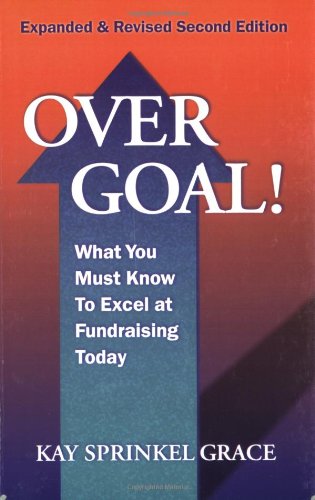 Expanded & Revised Second Edition

OVER GOAL!

What You Must Know To Excel at Fundraising Today

KAY SPRINKEL GRACE